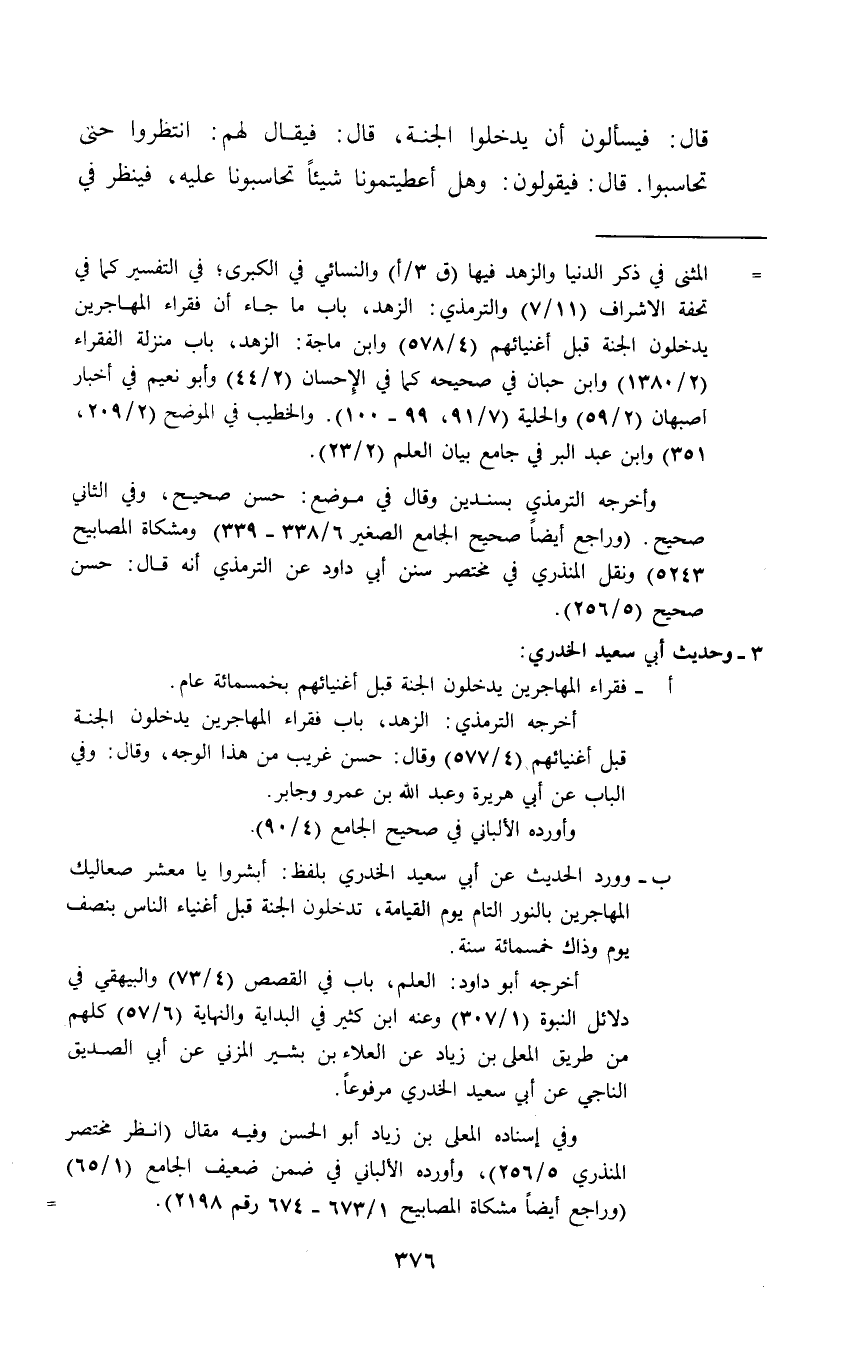 قال: فيسألون أن يدخلوا الجنة، قال: فيقال لهم: انتظروا حتى تحاسبوا. قال: فيقولون: وهل أعطيتمونا شيئاً تحاسبونا عليه، فينظر في

= المثنى في ذكر الدنيا والزهد فيها (ق ٣/أ) والنسائي في الكبرى؛ في التفسير كما في تحفة الاشراف (٧/١١) والترمذي: الزهد، باب ما جاء أن فقراء المهاجرين يدخلون الجنة قبل أغنيائهم (٥٧٨/٤) وابن ماجة: الزهد، باب منزلة الفقراء (١٣٨٠/٢) وابن حبان في صحيحه كما في الإحسان (٤٤/٢) وأبو نعيم في أخبار اصبهان (٥٩/٢) والحلية (٩١/٧، ٩٩ - ١٠٠). والخطيب في الموضح (٢٠٩/٢، ٣٥١) وابن عبد البر في جامع بيان العلم (٢٣/٢).

وأخرجه الترمذي بسندين وقال في موضع: حسن صحيح، وفي الثاني صحيح. (وراجع أيضاً صحيح الجامع الصغير ٣٣٨/٦ - ٣٣٩) ومشكاة المصابيح ٥٢٤٣) ونقل المنذري في مختصر سنن أبي داود عن الترمذي أنه قال: حسن صحيح (٢٥٦/٥).

٣ - وحديث أبي سعيد الخدري:

أ - فقراء المهاجرين يدخلون الجنة قبل أغنيائهم بخمسمائة عام.

أخرجه الترمذي: الزهد، باب فقراء المهاجرين يدخلون الجنة قبل أغنيائهم (٥٧٧/٤) وقال: حسن غريب من هذا الوجه، وقال: وفي الباب عن أبي هريرة وعبد الله بن عمرو وجابر.

وأورده الألباني في صحيح الجامع (٩٠/٤).

ب - وورد الحديث عن أبي سعيد الخدري بلفظ: أبشروا يا معشر صعاليك المهاجرين بالنور التام يوم القيامة، تدخلون الجنة قبل أغنياء الناس بنصف يوم وذاك خمسمائة سنة.

أخرجه أبو داود: العلم، باب في القصص (٧٣/٤) والبيهقي في دلائل النبوة (٣٠٧/١) وعنه ابن كثير في البداية والنهاية (٥٧/٦) كلهم من طريق المعلى بن زياد عن العلاء بن بشير المزني عن أبي الصديق الناجي عن أبي سعيد الخدري مرفوعاً.

وفي إسناده المعلى بن زياد أبو الحسن وفيه مقال (انظر مختصر المنذري ٢٥٦/٥)، وأورده الألباني في ضمن ضعيف الجامع (٦٥/١) (وراجع أيضاً مشكاة المصابيح ٦٧٣/١ - ٦٧٤ رقم ٢١٩٨). =

٣٧٦